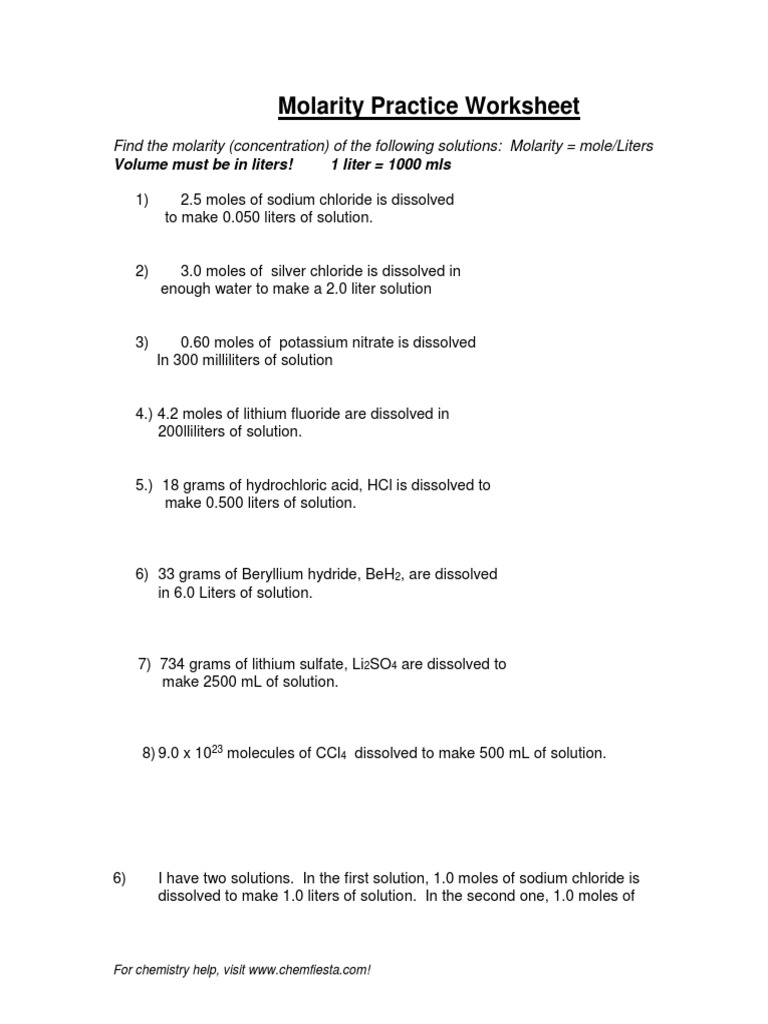 Molarity Practice Worksheet

Find the molarity (concentration) of the following solutions: Molarity = mole/Liters
Volume must be in liters! 1 liter = 1000 mls

1) 2.5 moles of sodium chloride is dissolved to make 0.050 liters of solution.

2) 3.0 moles of silver chloride is dissolved in enough water to make a 2.0 liter solution

3) 0.60 moles of potassium nitrate is dissolved In 300 milliliters of solution

4.) 4.2 moles of lithium fluoride are dissolved in 200lliliters of solution.

5.) 18 grams of hydrochloric acid, HCl is dissolved to make 0.500 liters of solution.

6) 33 grams of Beryllium hydride, $BeH_2$, are dissolved in 6.0 Liters of solution.

7) 734 grams of lithium sulfate, $Li_2SO_4$ are dissolved to make 2500 mL of solution.

8) $9.0 \times 10^{23}$ molecules of $CCl_4$ dissolved to make 500 mL of solution.

6) I have two solutions. In the first solution, 1.0 moles of sodium chloride is dissolved to make 1.0 liters of solution. In the second one, 1.0 moles of

For chemistry help, visit www.chemfiesta.com!